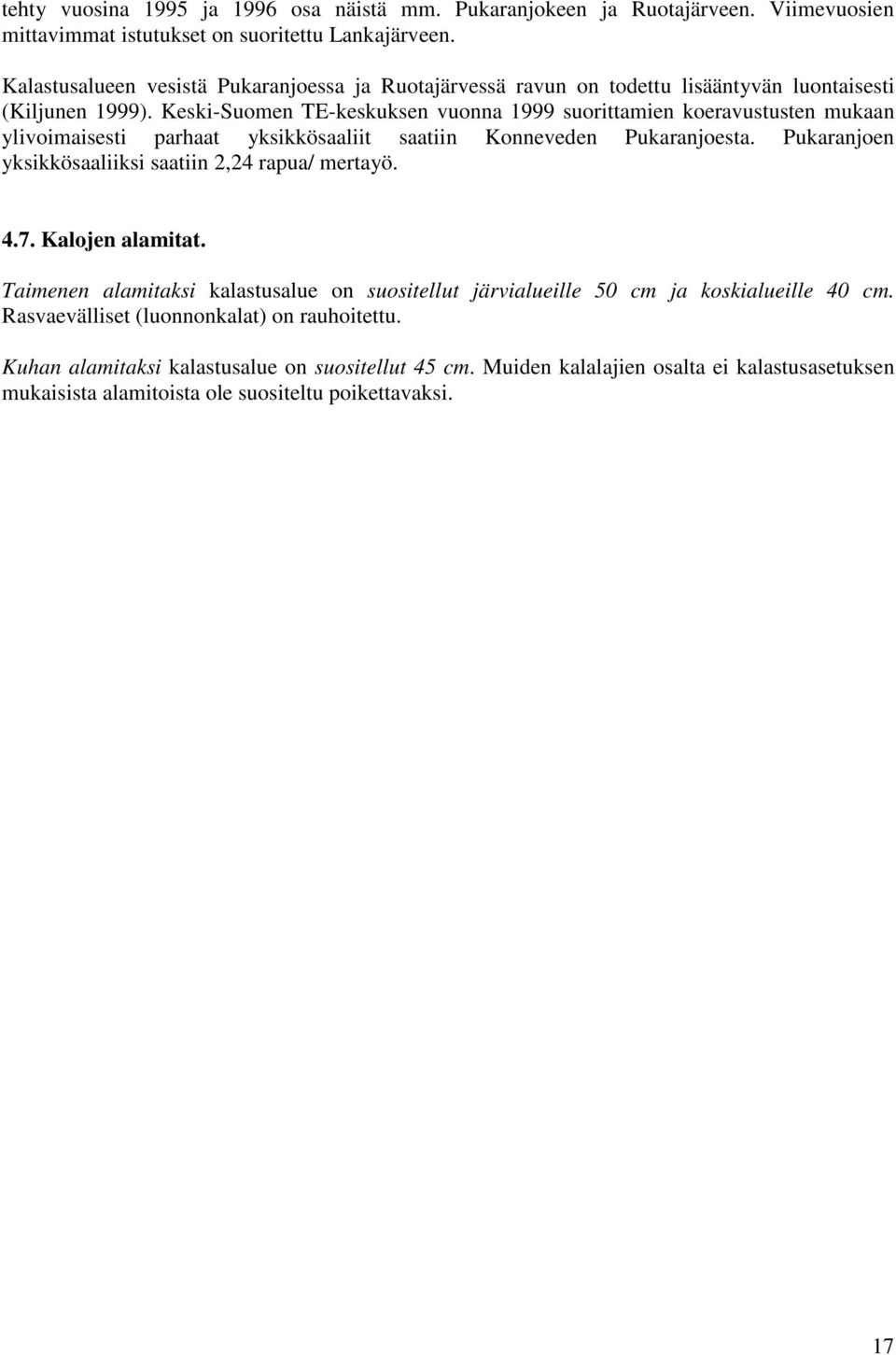 tehty vuosina 1995 ja 1996 osa näistä mm. Pukaranjokeen ja Ruotajärveen. Viimevuosien mittavimmat istutukset on suoritettu Lankajärveen.

Kalastusalueen vesistä Pukaranjoessa ja Ruotajärvessä ravun on todettu lisääntyvän luontaisesti (Kiljunen 1999). Keski-Suomen TE-keskuksen vuonna 1999 suorittamien koeravustusten mukaan ylivoimaisesti parhaat yksikkösaaliit saatiin Konneveden Pukaranjoesta. Pukaranjoen yksikkösaaliiksi saatiin 2,24 rapua/ mertayö.

4.7. Kalojen alamitat.

Taimenen alamitaksi kalastusalue on suositellut järvialueille 50 cm ja koskialueille 40 cm. Rasvaevälliset (luonnonkalat) on rauhoitettu.

Kuhan alamitaksi kalastusalue on suositellut 45 cm. Muiden kalalajien osalta ei kalastusasetuksen mukaisista alamitoista ole suositeltu poikettavaksi.

17